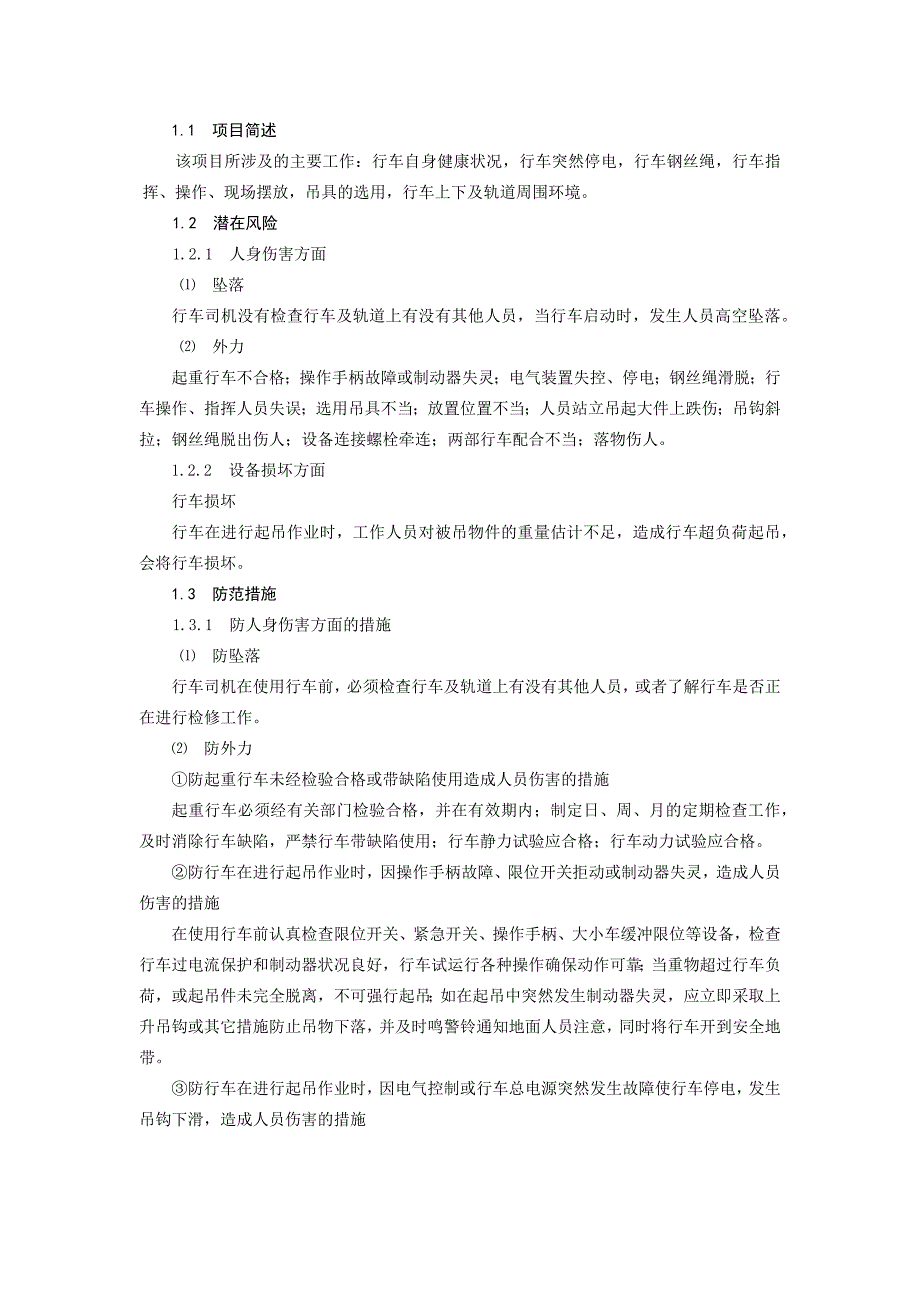 1.1　项目简述

该项目所涉及的主要工作：行车自身健康状况，行车突然停电，行车钢丝绳，行车指挥、操作、现场摆放，吊具的选用，行车上下及轨道周围环境。

1.2　潜在风险

1.2.1　人身伤害方面

⑴　坠落

行车司机没有检查行车及轨道上有没有其他人员，当行车启动时，发生人员高空坠落。

⑵　外力

起重行车不合格；操作手柄故障或制动器失灵；电气装置失控、停电；钢丝绳滑脱；行车操作、指挥人员失误；选用吊具不当；放置位置不当；人员站立吊起大件上跌伤；吊钩斜拉；钢丝绳脱出伤人；设备连接螺栓牵连；两部行车配合不当；落物伤人。

1.2.2　设备损坏方面

行车损坏

行车在进行起吊作业时，工作人员对被吊物件的重量估计不足，造成行车超负荷起吊，会将行车损坏。

1.3　防范措施

1.3.1　防人身伤害方面的措施

⑴　防坠落

行车司机在使用行车前，必须检查行车及轨道上有没有其他人员，或者了解行车是否正在进行检修工作。

⑵　防外力

①防起重行车未经检验合格或带缺陷使用造成人员伤害的措施

起重行车必须经有关部门检验合格，并在有效期内；制定日、周、月的定期检查工作，及时消除行车缺陷，严禁行车带缺陷使用；行车静力试验应合格；行车动力试验应合格。

②防行车在进行起吊作业时，因操作手柄故障、限位开关拒动或制动器失灵，造成人员伤害的措施

在使用行车前认真检查限位开关、紧急开关、操作手柄、大小车缓冲限位等设备，检查行车过电流保护和制动器状况良好，行车试运行各种操作确保动作可靠；当重物超过行车负荷，或起吊件未完全脱离，不可强行起吊；如在起吊中突然发生制动器失灵，应立即采取上升吊钩或其它措施防止吊物下落，并及时鸣警铃通知地面人员注意，同时将行车开到安全地带。

③防行车在进行起吊作业时，因电气控制或行车总电源突然发生故障使行车停电，发生吊钩下滑，造成人员伤害的措施